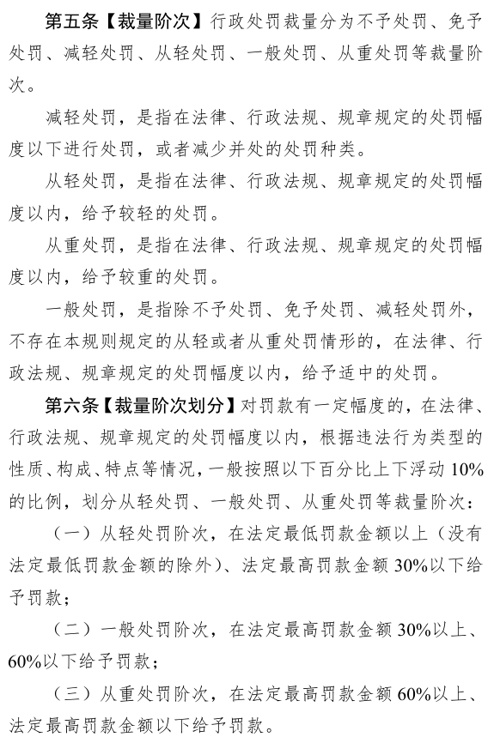 第五条【裁量阶次】行政处罚裁量分为不予处罚、免予处罚、减轻处罚、从轻处罚、一般处罚、从重处罚等裁量阶次。

减轻处罚，是指在法律、行政法规、规章规定的处罚幅度以下进行处罚，或者减少并处的处罚种类。

从轻处罚，是指在法律、行政法规、规章规定的处罚幅度以内，给予较轻的处罚。

从重处罚，是指在法律、行政法规、规章规定的处罚幅度以内，给予较重的处罚。

一般处罚，是指除不予处罚、免予处罚、减轻处罚外，不存在本规则规定的从轻或者从重处罚情形的，在法律、行政法规、规章规定的处罚幅度以内，给予适中的处罚。

第六条【裁量阶次划分】对罚款有一定幅度的，在法律、行政法规、规章规定的处罚幅度以内，根据违法行为类型的性质、构成、特点等情况，一般按照以下百分比上下浮动 10%的比例，划分从轻处罚、一般处罚、从重处罚等裁量阶次：

（一）从轻处罚阶次，在法定最低罚款金额以上（没有法定最低罚款金额的除外）、法定最高罚款金额 30%以下给予罚款；

（二）一般处罚阶次，在法定最高罚款金额 30%以上、60%以下给予罚款；

（三）从重处罚阶次，在法定最高罚款金额 60%以上、法定最高罚款金额以下给予罚款。